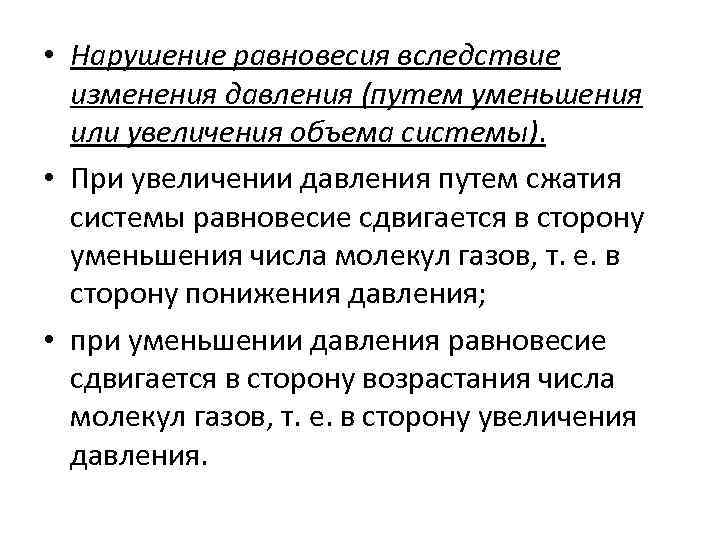 • Нарушение равновесия вследствие изменения давления (путем уменьшения или увеличения объема системы).

• При увеличении давления путем сжатия системы равновесие сдвигается в сторону уменьшения числа молекул газов, т. е. в сторону понижения давления;

• при уменьшении давления равновесие сдвигается в сторону возрастания числа молекул газов, т. е. в сторону увеличения давления.